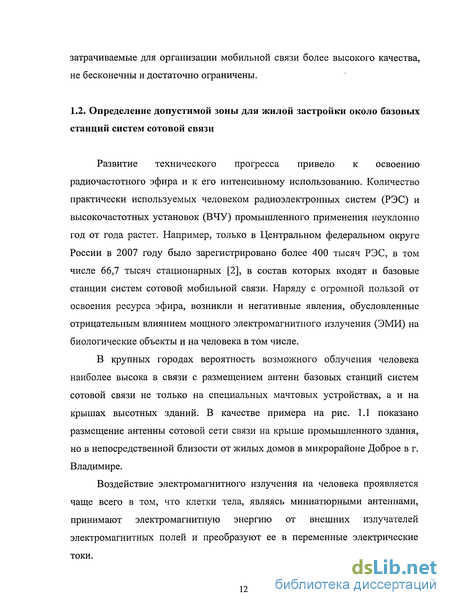 затрачиваемые для организации мобильной связи более высокого качества, не бесконечны и достаточно ограничены.

1.2. Определение допустимой зоны для жилой застройки около базовых станций систем сотовой связи

Развитие технического прогресса привело к освоению радиочастотного эфира и к его интенсивному использованию. Количество практически используемых человеком радиоэлектронных систем (РЭС) и высокочастотных установок (ВЧУ) промышленного применения неуклонно год от года растет. Например, только в Центральном федеральном округе России в 2007 году было зарегистрировано более 400 тысяч РЭС, в том числе 66,7 тысяч стационарных [2], в состав которых входят и базовые станции систем сотовой мобильной связи. Наряду с огромной пользой от освоения ресурса эфира, возникли и негативные явления, обусловленные отрицательным влиянием мощного электромагнитного излучения (ЭМИ) на биологические объекты и на человека в том числе.

В крупных городах вероятность возможного облучения человека наиболее высока в связи с размещением антенн базовых станций систем сотовой связи не только на специальных мачтовых устройствах, а и на крышах высотных зданий. В качестве примера на рис. 1.1 показано размещение антенны сотовой сети связи на крыше промышленного здания, но в непосредственной близости от жилых домов в микрорайоне Доброе в г. Владимире.

Воздействие электромагнитного излучения на человека проявляется чаще всего в том, что клетки тела, являясь миниатюрными антеннами, принимают электромагнитную энергию от внешних излучателей электромагнитных полей и преобразуют ее в переменные электрические токи.

12

dsLib.net
библиотека диссертаций